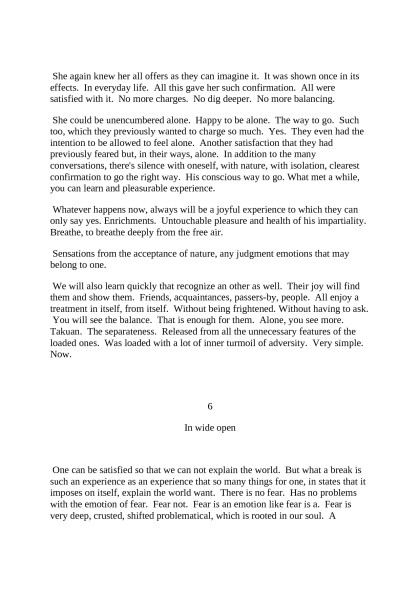 She again knew her all offers as they can imagine it. It was shown once in its effects. In everyday life. All this gave her such confirmation. All were satisfied with it. No more charges. No dig deeper. No more balancing.

She could be unencumbered alone. Happy to be alone. The way to go. Such too, which they previously wanted to charge so much. Yes. They even had the intention to be allowed to feel alone. Another satisfaction that they had previously feared but, in their ways, alone. In addition to the many conversations, there's silence with oneself, with nature, with isolation, clearest confirmation to go the right way. His conscious way to go. What met a while, you can learn and pleasurable experience.

Whatever happens now, always will be a joyful experience to which they can only say yes. Enrichments. Untouchable pleasure and health of his impartiality. Breathe, to breathe deeply from the free air.

Sensations from the acceptance of nature, any judgment emotions that may belong to one.

We will also learn quickly that recognize an other as well. Their joy will find them and show them. Friends, acquaintances, passers-by, people. All enjoy a treatment in itself, from itself. Without being frightened. Without having to ask. You will see the balance. That is enough for them. Alone, you see more. Takuan. The separateness. Released from all the unnecessary features of the loaded ones. Was loaded with a lot of inner turmoil of adversity. Very simple. Now.

6

In wide open

One can be satisfied so that we can not explain the world. But what a break is such an experience as an experience that so many things for one, in states that it imposes on itself, explain the world want. There is no fear. Has no problems with the emotion of fear. Fear not. Fear is an emotion like fear is a. Fear is very deep, crusted, shifted problematical, which is rooted in our soul. A